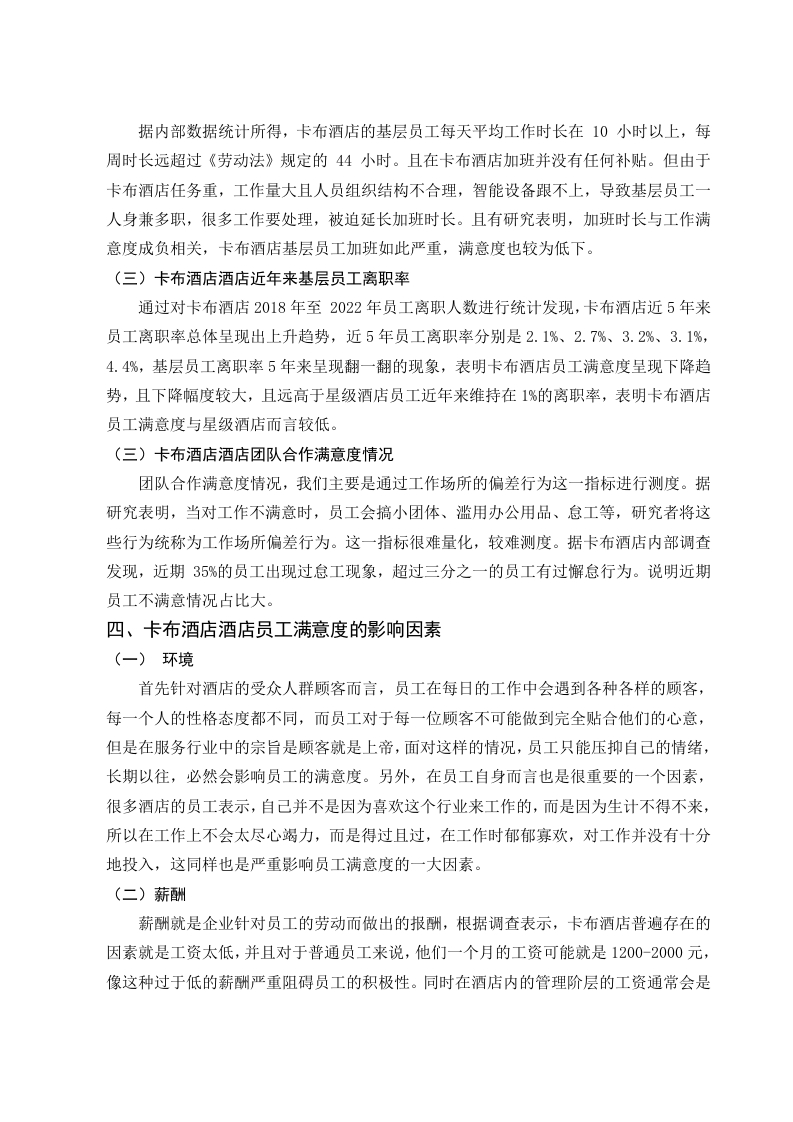 据内部数据统计所得，卡布酒店的基层员工每天平均工作时长在 10 小时以上，每周时长远超过《劳动法》规定的 44 小时。且在卡布酒店加班并没有任何补贴。但由于卡布酒店任务重，工作量大且人员组织结构不合理，智能设备跟不上，导致基层员工一人身兼多职，很多工作要处理，被迫延长加班时长。且有研究表明，加班时长与工作满意度成负相关，卡布酒店基层员工加班如此严重，满意度也较为低下。

（三）卡布酒店酒店近年来基层员工离职率

通过对卡布酒店 2018 年至 2022 年员工离职人数进行统计发现，卡布酒店近 5 年来员工离职率总体呈现出上升趋势，近 5 年员工离职率分别是 2.1%、2.7%、3.2%、3.1%，4.4%，基层员工离职率 5 年来呈现翻一翻的现象，表明卡布酒店员工满意度呈现下降趋势，且下降幅度较大，且远高于星级酒店员工近年来维持在 1%的离职率，表明卡布酒店员工满意度与星级酒店而言较低。

（三）卡布酒店酒店团队合作满意度情况

团队合作满意度情况，我们主要是通过工作场所的偏差行为这一指标进行测度。据研究表明，当对工作不满意时，员工会搞小团体、滥用办公用品、怠工等，研究者将这些行为统称为工作场所偏差行为。这一指标很难量化，较难测度。据卡布酒店内部调查发现，近期 35%的员工出现过怠工现象，超过三分之一的员工有过懈怠行为。说明近期员工不满意情况占比大。

四、卡布酒店酒店员工满意度的影响因素

（一） 环境

首先针对酒店的受众人群顾客而言，员工在每日的工作中会遇到各种各样的顾客，每一个人的性格态度都不同，而员工对于每一位顾客不可能做到完全贴合他们的心意，但是在服务行业中的宗旨是顾客就是上帝，面对这样的情况，员工只能压抑自己的情绪，长期以往，必然会影响员工的满意度。另外，在员工自身而言也是很重要的一个因素，很多酒店的员工表示，自己并不是因为喜欢这个行业来工作的，而是因为生计不得不来，所以在工作上不会太尽心竭力，而是得过且过，在工作时郁郁寡欢，对工作并没有十分地投入，这同样也是严重影响员工满意度的一大因素。

（二）薪酬

薪酬就是企业针对员工的劳动而做出的报酬，根据调查表示，卡布酒店普遍存在的因素就是工资太低，并且对于普通员工来说，他们一个月的工资可能就是 1200-2000 元，像这种过于低的薪酬严重阻碍员工的积极性。同时在酒店内的管理阶层的工资通常会是